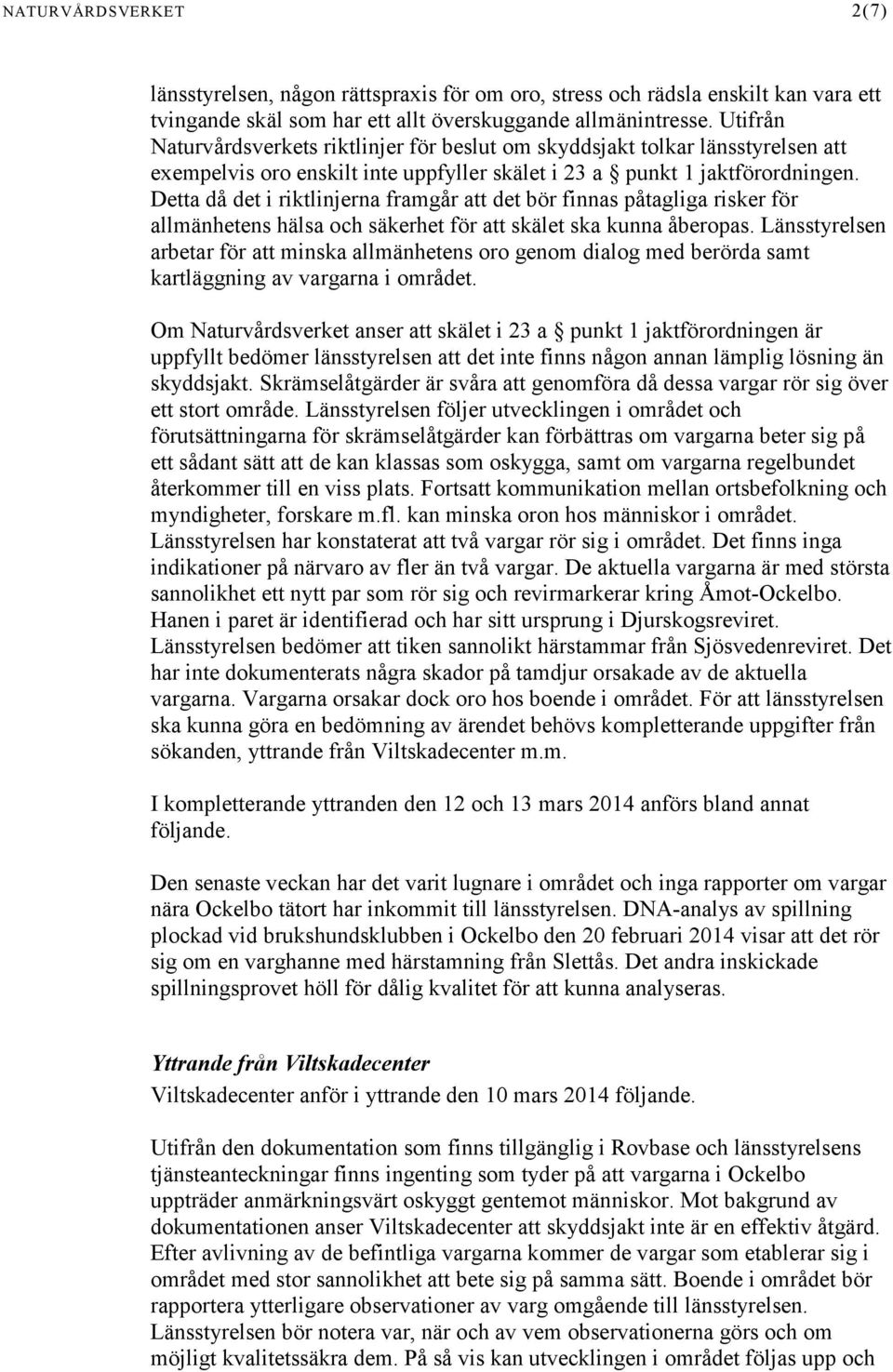 NATURVÅRDSVERKET 2(7)

länsstyrelsen, någon rättspraxis för om oro, stress och rädsla enskilt kan vara ett tvingande skäl som har ett allt överskuggande allmänintresse. Utifrån Naturvårdsverkets riktlinjer för beslut om skyddsjakt tolkar länsstyrelsen att exempelvis oro enskilt inte uppfyller skälet i 23 a § punkt 1 jaktförordningen. Detta då det i riktlinjerna framgår att det bör finnas påtagliga risker för allmänhetens hälsa och säkerhet för att skälet ska kunna åberopas. Länsstyrelsen arbetar för att minska allmänhetens oro genom dialog med berörda samt kartläggning av vargarna i området.

Om Naturvårdsverket anser att skälet i 23 a § punkt 1 jaktförordningen är uppfyllt bedömer länsstyrelsen att det inte finns någon annan lämplig lösning än skyddsjakt. Skrämselåtgärder är svåra att genomföra då dessa vargar rör sig över ett stort område. Länsstyrelsen följer utvecklingen i området och förutsättningarna för skrämselåtgärder kan förbättras om vargarna beter sig på ett sådant sätt att de kan klassas som oskygga, samt om vargarna regelbundet återkommer till en viss plats. Fortsatt kommunikation mellan ortsbefolkning och myndigheter, forskare m.fl. kan minska oron hos människor i området. Länsstyrelsen har konstaterat att två vargar rör sig i området. Det finns inga indikationer på närvaro av fler än två vargar. De aktuella vargarna är med största sannolikhet ett nytt par som rör sig och revirmarkerar kring Åmot-Ockelbo. Hanen i paret är identifierad och har sitt ursprung i Djurskogsreviret. Länsstyrelsen bedömer att tiken sannolikt härstammar från Sjösvedenreviret. Det har inte dokumenterats några skador på tamdjur orsakade av de aktuella vargarna. Vargarna orsakar dock oro hos boende i området. För att länsstyrelsen ska kunna göra en bedömning av ärendet behövs kompletterande uppgifter från sökanden, yttrande från Viltskadecenter m.m.

I kompletterande yttranden den 12 och 13 mars 2014 anförs bland annat följande.

Den senaste veckan har det varit lugnare i området och inga rapporter om vargar nära Ockelbo tätort har inkommit till länsstyrelsen. DNA-analys av spillning plockad vid brukshundsklubben i Ockelbo den 20 februari 2014 visar att det rör sig om en varghanne med härstamning från Slettås. Det andra inskickade spillningsprovet höll för dålig kvalitet för att kunna analyseras.

Yttrande från Viltskadecenter
Viltskadecenter anför i yttrande den 10 mars 2014 följande.

Utifrån den dokumentation som finns tillgänglig i Rovbase och länsstyrelsens tjänsteanteckningar finns ingenting som tyder på att vargarna i Ockelbo uppträder anmärkningsvärt oskyggt gentemot människor. Mot bakgrund av dokumentationen anser Viltskadecenter att skyddsjakt inte är en effektiv åtgärd. Efter avlivning av de befintliga vargarna kommer de vargar som etablerar sig i området med stor sannolikhet att bete sig på samma sätt. Boende i området bör rapportera ytterligare observationer av varg omgående till länsstyrelsen. Länsstyrelsen bör notera var, när och av vem observationerna görs och om möjligt kvalitetssäkra dem. På så vis kan utvecklingen i området följas upp och